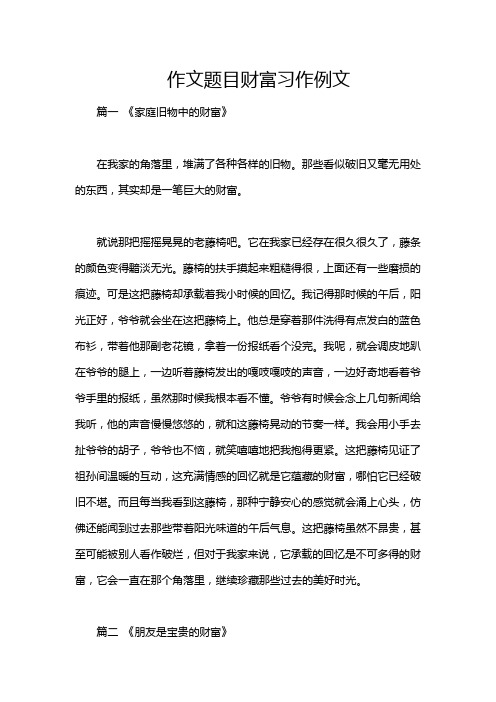 作文题目财富习作例文

篇一 《家庭旧物中的财富》

在我家的角落里，堆满了各种各样的旧物。那些看似破旧又毫无用处的东西，其实却是一笔巨大的财富。

就说那把摇摇晃晃的老藤椅吧。它在我家已经存在很久很久了，藤条的颜色变得黯淡无光。藤椅的扶手摸起来粗糙得很，上面还有一些磨损的痕迹。可是这把藤椅却承载着我小时候的回忆。我记得那时候的午后，阳光正好，爷爷就会坐在这把藤椅上。他总是穿着那件洗得有点发白的蓝色布衫，带着他那副老花镜，拿着一份报纸看个没完。我呢，就会调皮地趴在爷爷的腿上，一边听着藤椅发出的嘎吱嘎吱的声音，一边好奇地看着爷爷手里的报纸，虽然那时候我根本看不懂。爷爷有时候会念上几句新闻给我听，他的声音慢慢悠悠的，就和这藤椅晃动的节奏一样。我会用小手去扯爷爷的胡子，爷爷也不恼，就笑嘻嘻地把我抱得更紧。这把藤椅见证了祖孙间温暖的互动，这充满情感的回忆就是它蕴藏的财富，哪怕它已经破旧不堪。而且每当我看到这藤椅，那种宁静安心的感觉就会涌上心头，仿佛还能闻到过去那些带着阳光味道的午后气息。这把藤椅虽然不昂贵，甚至可能被别人看作破烂，但对于我家来说，它承载的回忆是不可多得的财富，它会一直在那个角落里，继续珍藏那些过去的美好时光。

篇二 《朋友是宝贵的财富》